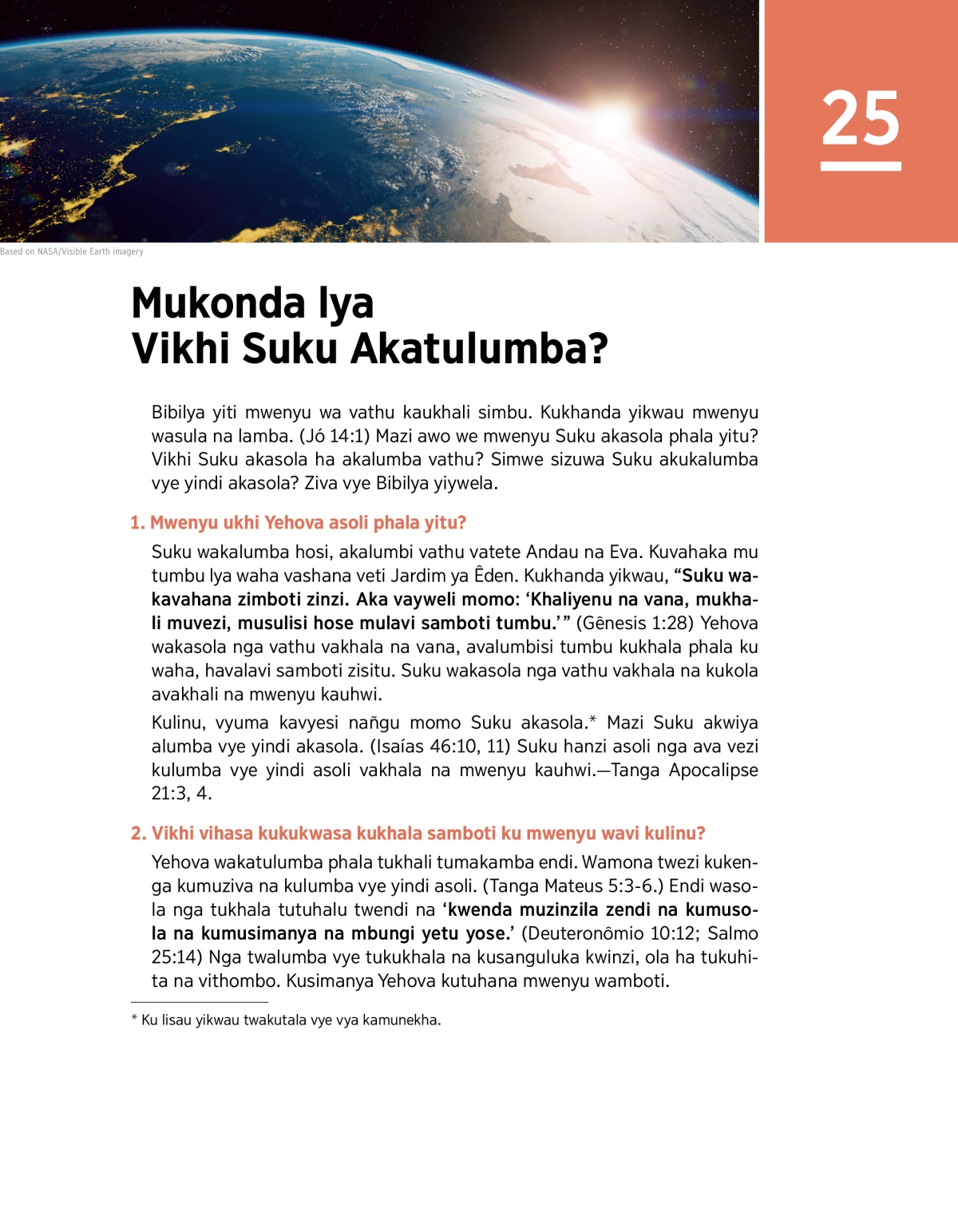 25

Based on NASA/Visible Earth imagery

Mukonda lya
Vikhi Suku Akatulumba?

Bibilya yiti mwenyu wa vathu kaukhali simbu. Kukhanda yikwau mwenyu wasula na lamba. (Jó 14:1) Mazi awo we mwenyu Suku akasola phala yitu? Vikhi Suku akasola ha akalumba vathu? Simwe sizuwa Suku akukalumba vye yindi akasola? Ziva vye Bibilya yiywela.

1. Mwenyu ukhi Yehova asoli phala yitu?

Suku wakalumba hosi, akalumbi vathu vatete Andau na Eva. Kuvahaka mu tumbu lya waha vashana veti Jardim ya Êden. Kukhanda yikwau, "Suku wakavahana zimboti zinzi. Aka vayweli momo: 'Khaliyenu na vana, mukhali muvezi, musulisi hose mulavi samboti tumbu.'" (Gênesis 1:28) Yehova wakasola nga vathu vakhala na vana, avalumbisi tumbu kukhala phala ku waha, havalavi samboti zisitu. Suku wakasola nga vathu vakhala na kukola avakhali na mwenyu kauhwi.

Kulinu, vyuma kavyesi nañgu momo Suku akasola.* Mazi Suku akwiya alumba vye yindi akasola. (Isaías 46:10, 11) Suku hanzi asoli nga ava vezi kulumba vye yindi asoli vakhala na mwenyu kauhwi.—Tanga Apocalipse 21:3, 4.

2. Vikhi vihasa kukukwasa kukhala samboti ku mwenyu wavi kulinu?

Yehova wakatulumba phala tukhali tumakamba endi. Wamona twezi kukenga kumuziva na kulumba vye yindi asoli. (Tanga Mateus 5:3-6.) Endi wasola nga tukhala tutuhalu twendi na 'kwenda muzinzila zendi na kumusola na kumusimanya na mbungi yetu yose.' (Deuteronômio 10:12; Salmo 25:14) Nga twalumba vye tukukhala na kusanguluka kwinzi, ola ha tukuhita na vithombo. Kusimanya Yehova kutuhana mwenyu wamboti.

* Ku lisau yikwau twakutala vye vya kamunekha.